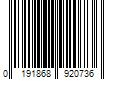 0 191868 920736